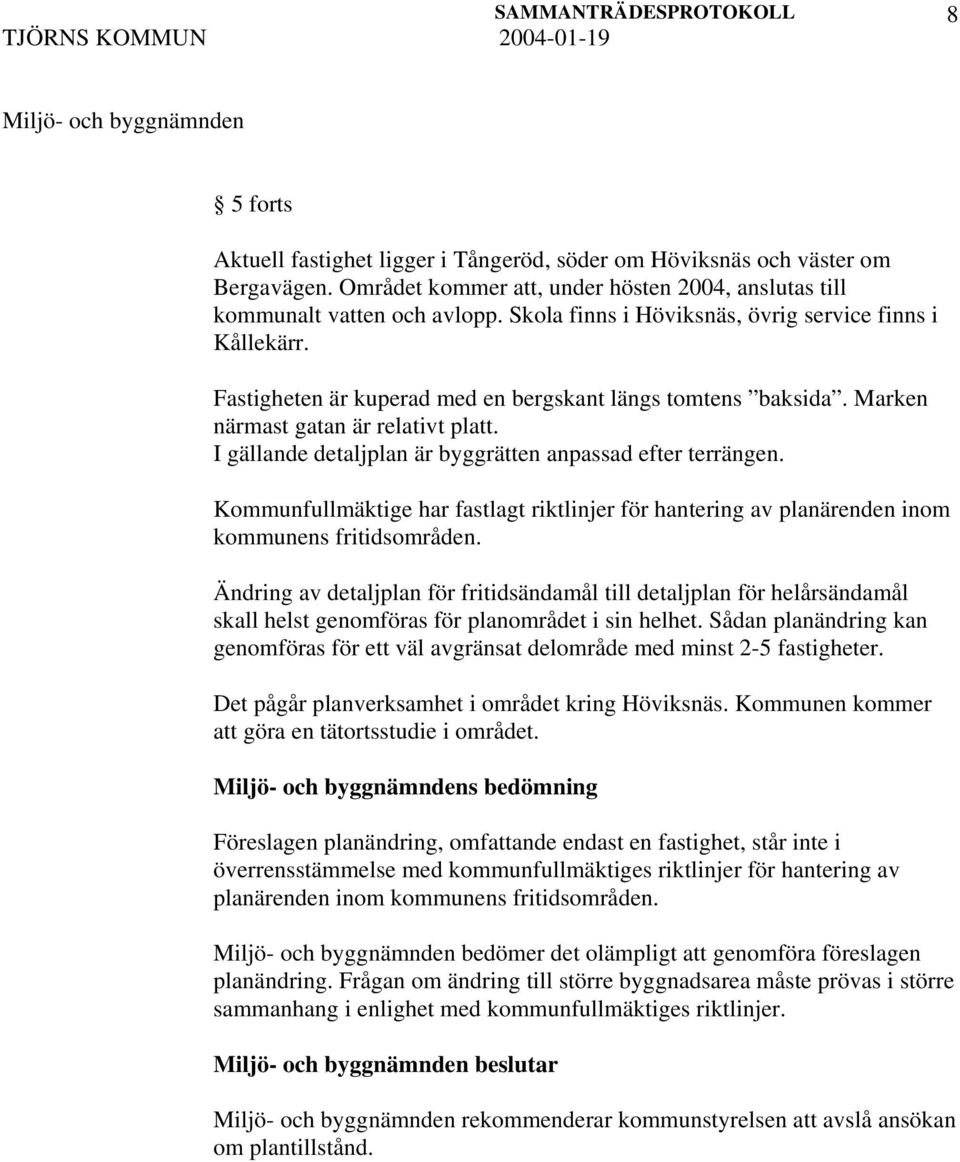 SAMMANTRÄDESPROTOKOLL 8
TJÖRNS KOMMUN 2004-01-19

Miljö- och byggnämnden

§ 5 forts

Aktuell fastighet ligger i Tångeröd, söder om Höviksnäs och väster om Bergavägen. Området kommer att, under hösten 2004, anslutas till kommunalt vatten och avlopp. Skola finns i Höviksnäs, övrig service finns i Kållekärr.

Fastigheten är kuperad med en bergskant längs tomtens ”baksida”. Marken närmast gatan är relativt platt.
I gällande detaljplan är byggrätten anpassad efter terrängen.

Kommunfullmäktige har fastlagt riktlinjer för hantering av planärenden inom kommunens fritidsområden.

Ändring av detaljplan för fritidsändamål till detaljplan för helårsändamål skall helst genomföras för planområdet i sin helhet. Sådan planändring kan genomföras för ett väl avgränsat delområde med minst 2-5 fastigheter.

Det pågår planverksamhet i området kring Höviksnäs. Kommunen kommer att göra en tätortsstudie i området.

Miljö- och byggnämndens bedömning

Föreslagen planändring, omfattande endast en fastighet, står inte i överrensstämmelse med kommunfullmäktiges riktlinjer för hantering av planärenden inom kommunens fritidsområden.

Miljö- och byggnämnden bedömer det olämpligt att genomföra föreslagen planändring. Frågan om ändring till större byggnadsarea måste prövas i större sammanhang i enlighet med kommunfullmäktiges riktlinjer.

Miljö- och byggnämnden beslutar

Miljö- och byggnämnden rekommenderar kommunstyrelsen att avslå ansökan om plantillstånd.